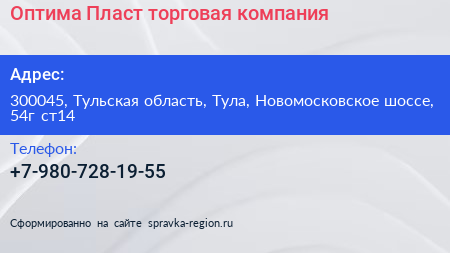 Оптима Пласт торговая компания

Адрес:

300045, Тульская область, Тула, Новомосковское шоссе, 54г ст14

Телефон:

+7-980-728-19-55

Сформированно на сайте spravka-region.ru